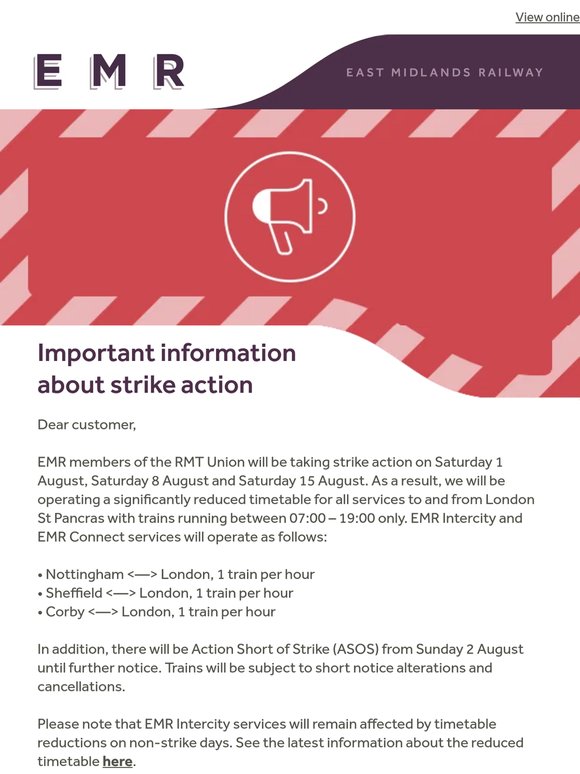 View online

EMR

EAST MIDLANDS RAILWAY

Important information about strike action

Dear customer,

EMR members of the RMT Union will be taking strike action on Saturday 1 August, Saturday 8 August and Saturday 15 August. As a result, we will be operating a significantly reduced timetable for all services to and from London St Pancras with trains running between 07:00 – 19:00 only. EMR Intercity and EMR Connect services will operate as follows:

• Nottingham <—> London, 1 train per hour
• Sheffield <—> London, 1 train per hour
• Corby <—> London, 1 train per hour

In addition, there will be Action Short of Strike (ASOS) from Sunday 2 August until further notice. Trains will be subject to short notice alterations and cancellations.

Please note that EMR Intercity services will remain affected by timetable reductions on non-strike days. See the latest information about the reduced timetable here.